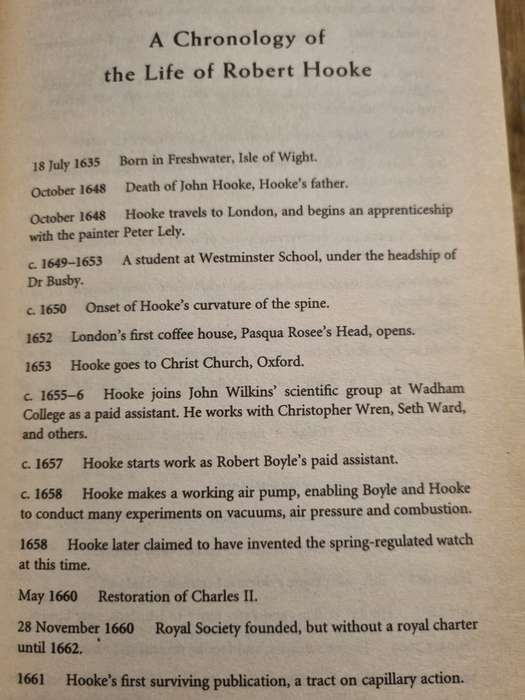 A Chronology of
the Life of Robert Hooke

18 July 1635 Born in Freshwater, Isle of Wight.

October 1648 Death of John Hooke, Hooke's father.

October 1648 Hooke travels to London, and begins an apprenticeship with the painter Peter Lely.

c. 1649–1653 A student at Westminster School, under the headship of Dr Busby.

c. 1650 Onset of Hooke's curvature of the spine.

1652 London's first coffee house, Pasqua Rosee's Head, opens.

1653 Hooke goes to Christ Church, Oxford.

c. 1655–6 Hooke joins John Wilkins' scientific group at Wadham College as a paid assistant. He works with Christopher Wren, Seth Ward, and others.

c. 1657 Hooke starts work as Robert Boyle's paid assistant.

c. 1658 Hooke makes a working air pump, enabling Boyle and Hooke to conduct many experiments on vacuums, air pressure and combustion.

1658 Hooke later claimed to have invented the spring-regulated watch at this time.

May 1660 Restoration of Charles II.

28 November 1660 Royal Society founded, but without a royal charter until 1662.

1661 Hooke's first surviving publication, a tract on capillary action.